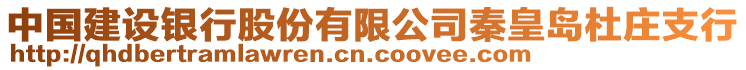 中国建设银行股份有限公司秦皇岛杜庄支行
http://qhdbertramlawren.cn.coovee.com